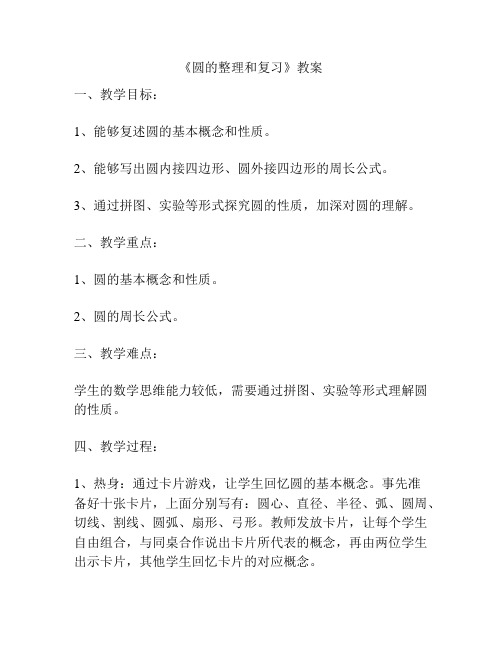 《圆的整理和复习》教案

一、教学目标：

1、能够复述圆的基本概念和性质。

2、能够写出圆内接四边形、圆外接四边形的周长公式。

3、通过拼图、实验等形式探究圆的性质，加深对圆的理解。

二、教学重点：

1、圆的基本概念和性质。

2、圆的周长公式。

三、教学难点：

学生的数学思维能力较低，需要通过拼图、实验等形式理解圆的性质。

四、教学过程：

1、热身：通过卡片游戏，让学生回忆圆的基本概念。事先准备好十张卡片，上面分别写有：圆心、直径、半径、弧、圆周、切线、割线、圆弧、扇形、弓形。教师发放卡片，让每个学生自由组合，与同桌合作说出卡片所代表的概念，再由两位学生出示卡片，其他学生回忆卡片的对应概念。